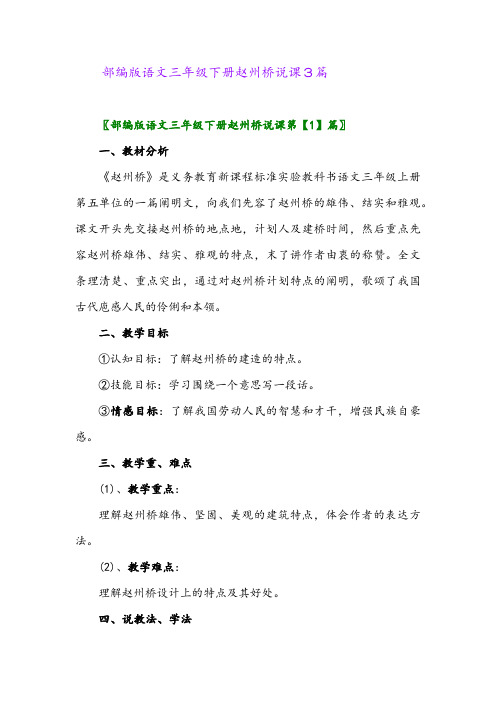 部编版语文三年级下册赵州桥说课3篇

〖部编版语文三年级下册赵州桥说课第【1】篇〗

一、教材分析

《赵州桥》是义务教育新课程标准实验教科书语文三年级上册第五单位的一篇阐明文，向我们先容了赵州桥的雄伟、结实和雅观。课文开头先交接赵州桥的地点地，计划人及建桥时间，然后重点先容赵州桥雄伟、结实、雅观的特点，末了讲作者由衷的称赞。全文条理清楚、重点突出，通过对赵州桥计划特点的阐明，歌颂了我国古代庖感人民的伶俐和本领。

二、教学目标

①认知目标：了解赵州桥的建造的特点。

②技能目标：学习围绕一个意思写一段话。

③情感目标：了解我国劳动人民的智慧和才干，增强民族自豪感。

三、教学重、难点

(1)、教学重点：

理解赵州桥雄伟、坚固、美观的建筑特点，体会作者的表达方法。

(2)、教学难点：

理解赵州桥设计上的特点及其好处。

四、说教法、学法